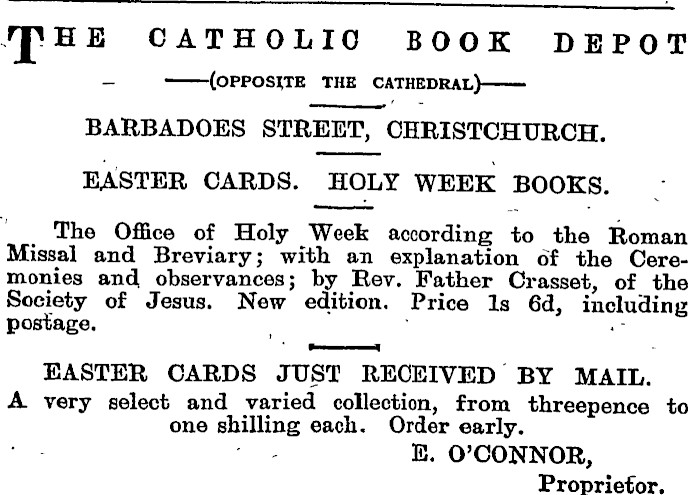 THE CATHOLIC BOOK DEPOT

(OPPOSITE THE CATHEDRAL)

BARBADOES STREET, CHRISTCHURCH.

EASTER CARDS. HOLY WEEK BOOKS.

The Office of Holy Week according to the Roman Missal and Breviary; with an explanation of the Ceremonies and observances; by Rev. Father Crasset, of the Society of Jesus. New edition. Price 1s 6d, including postage.

EASTER CARDS JUST RECEIVED BY MAIL.
A very select and varied collection, from threepence to one shilling each. Order early.

E. O'CONNOR,
Proprietor.